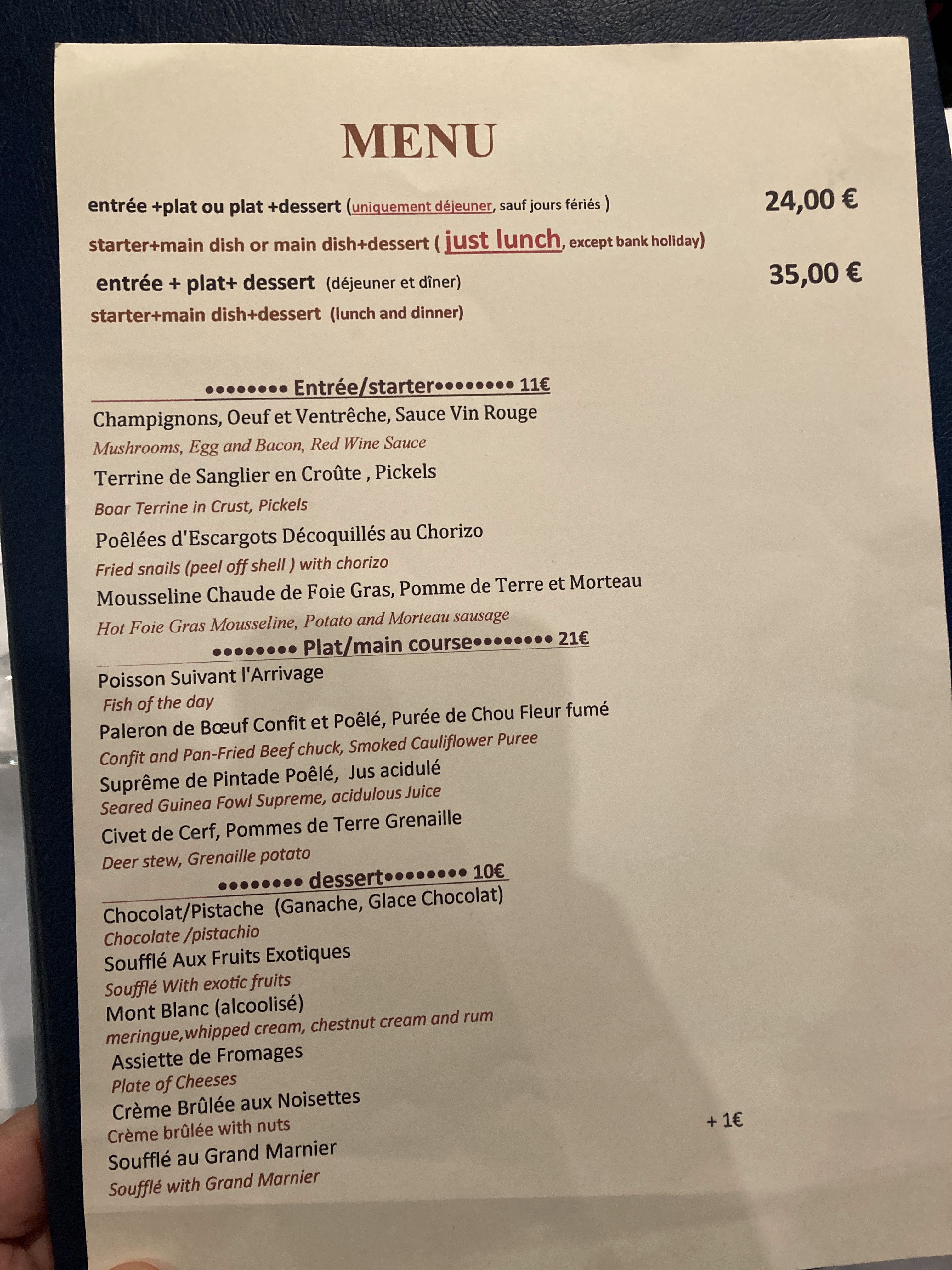 MENU

entrée +plat ou plat +dessert (uniquement déjeuner, sauf jours fériés ) 24,00 €

starter+main dish or main dish+dessert ( just lunch, except bank holiday)

entrée + plat+ dessert (déjeuner et dîner) 35,00 €

starter+main dish+dessert (lunch and dinner)

•••••••• Entrée/starter•••••••• 11€

Champignons, Oeuf et Ventrêche, Sauce Vin Rouge

Mushrooms, Egg and Bacon, Red Wine Sauce

Terrine de Sanglier en Croûte , Pickels

Boar Terrine in Crust, Pickels

Poêlées d'Escargots Décoquillés au Chorizo

Fried snails (peel off shell ) with chorizo

Mousseline Chaude de Foie Gras, Pomme de Terre et Morteau

Hot Foie Gras Mousseline, Potato and Morteau sausage

•••••••• Plat/main course•••••••• 21€

Poisson Suivant l'Arrivage

Fish of the day

Paleron de Bœuf Confit et Poêlé, Purée de Chou Fleur fumé

Confit and Pan-Fried Beef chuck, Smoked Cauliflower Puree

Suprême de Pintade Poêlé, Jus acidulé

Seared Guinea Fowl Supreme, acidulous Juice

Civet de Cerf, Pommes de Terre Grenaille

Deer stew, Grenaille potato

•••••••• dessert•••••••• 10€

Chocolat/Pistache (Ganache, Glace Chocolat)

Chocolate /pistachio

Soufflé Aux Fruits Exotiques

Soufflé With exotic fruits

Mont Blanc (alcoolisé)

meringue,whipped cream, chestnut cream and rum

Assiette de Fromages

Plate of Cheeses

Crème Brûlée aux Noisettes

Crème brûlée with nuts

Soufflé au Grand Marnier + 1€

Soufflé with Grand Marnier